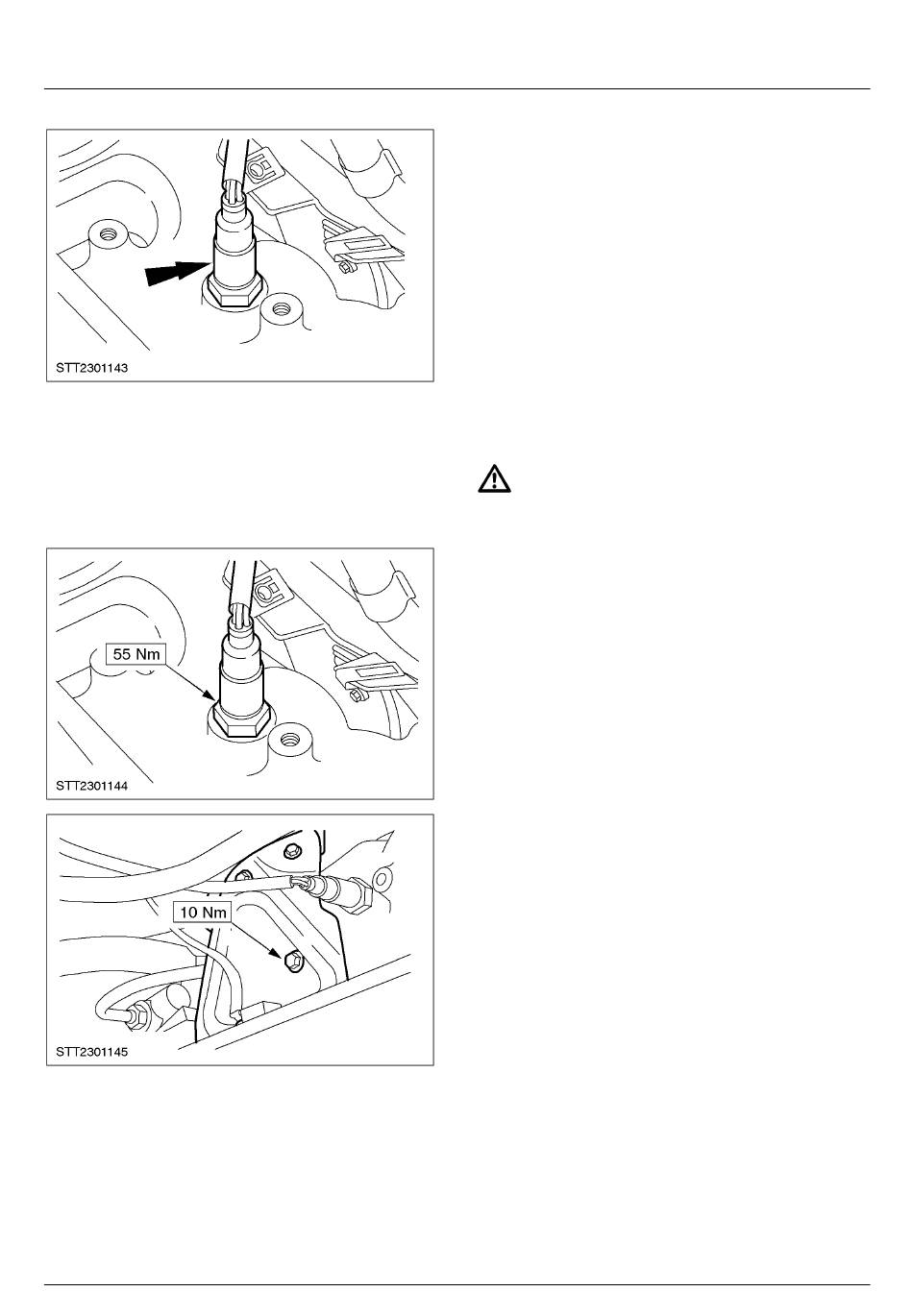 STT2301143

55 Nm

STT2301144

10 Nm

STT2301145